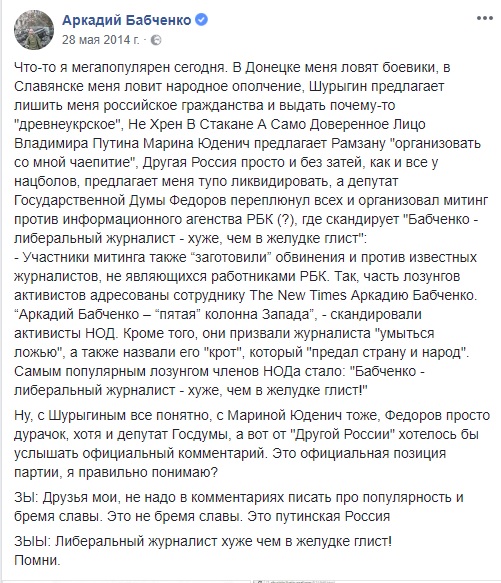 Аркадий Бабченко
28 мая 2014 г. ·

Что-то я мегапопулярен сегодня. В Донецке меня ловят боевики, в Славянске меня ловит народное ополчение, Шурыгин предлагает лишить меня российское гражданства и выдать почему-то "древнеукрское", Не Хрен В Стакане А Само Доверенное Лицо Владимира Путина Марина Юденич предлагает Рамзану "организовать со мной чаепитие", Другая Россия просто и без затей, как и все у нацболов, предлагает меня тупо ликвидировать, а депутат Государственной Думы Федоров переплюнул всех и организовал митинг против информационного агенства РБК (?), где скандирует "Бабченко - либеральный журналист - хуже, чем в желудке глист":
- Участники митинга также “заготовили” обвинения и против известных журналистов, не являющихся работниками РБК. Так, часть лозунгов активистов адресованы сотруднику The New Times Аркадию Бабченко. “Аркадий Бабченко – “пятая” колонна Запада”, - скандировали активисты НОД. Кроме того, они призвали журналиста "умыться ложью", а также назвали его "крот", который "предал страну и народ". Самым популярным лозунгом членов НОДа стало: "Бабченко - либеральный журналист - хуже, чем в желудке глист!"

Ну, с Шурыгиным все понятно, с Мариной Юденич тоже, Федоров просто дурачок, хотя и депутат Госдумы, а вот от "Другой России" хотелось бы услышать официальный комментарий. Это официальная позиция партии, я правильно понимаю?

ЗЫ: Друзья мои, не надо в комментариях писать про популярность и бремя славы. Это не бремя славы. Это путинская Россия

ЗЫЫ: Либеральный журналист хуже чем в желудке глист!
Помни.